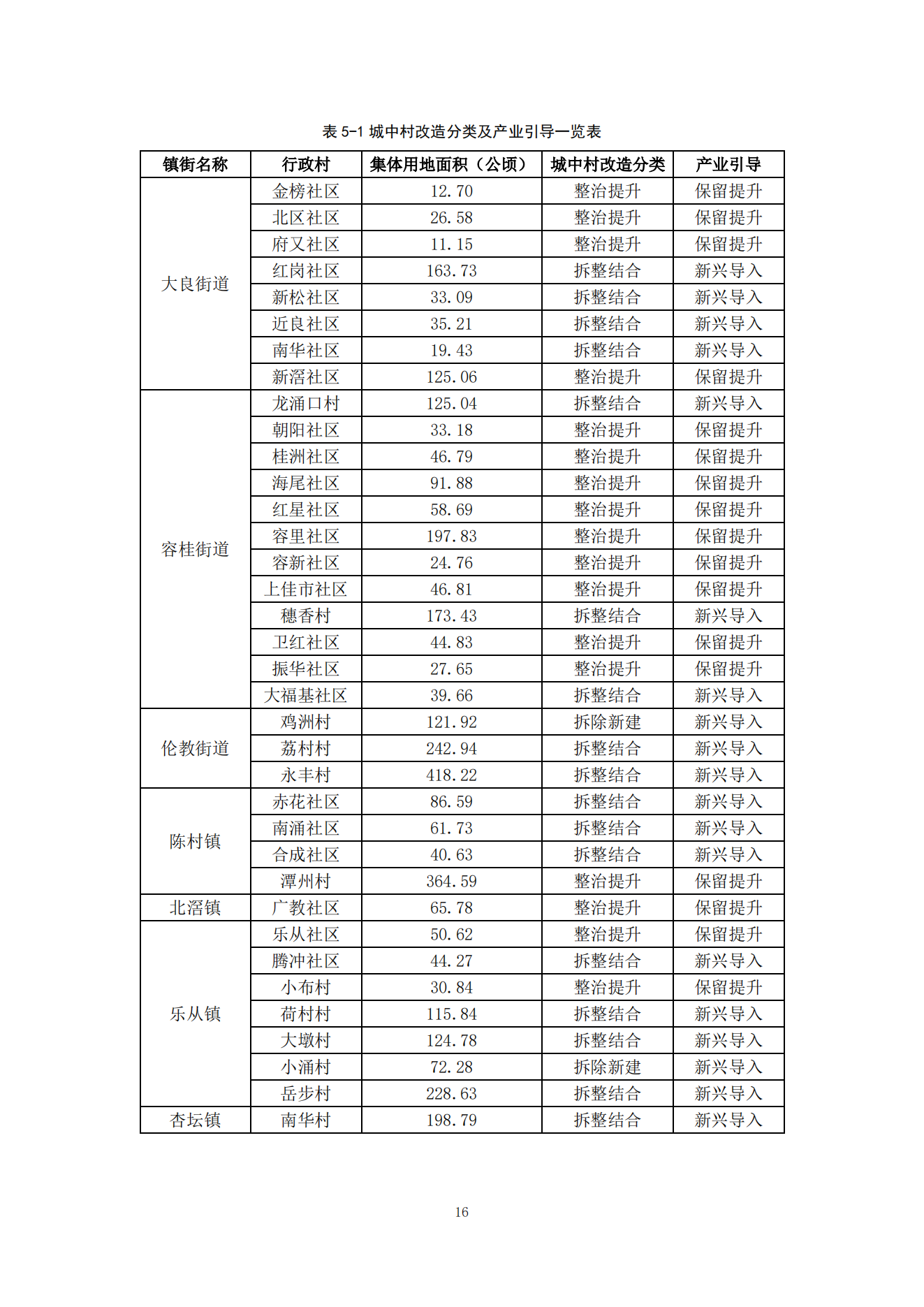 表 5-1 城中村改造分类及产业引导一览表

| 镇街名称 | 行政村 | 集体用地面积（公顷） | 城中村改造分类 | 产业引导 |
|---|---|---|---|---|
| 大良街道 | 金榜社区 | 12.70 | 整治提升 | 保留提升 |
| | 北区社区 | 26.58 | 整治提升 | 保留提升 |
| | 府又社区 | 11.15 | 整治提升 | 保留提升 |
| | 红岗社区 | 163.73 | 拆整结合 | 新兴导入 |
| | 新松社区 | 33.09 | 拆整结合 | 新兴导入 |
| | 近良社区 | 35.21 | 拆整结合 | 新兴导入 |
| | 南华社区 | 19.43 | 拆整结合 | 新兴导入 |
| | 新滘社区 | 125.06 | 整治提升 | 保留提升 |
| 容桂街道 | 龙涌口村 | 125.04 | 拆整结合 | 新兴导入 |
| | 朝阳社区 | 33.18 | 整治提升 | 保留提升 |
| | 桂洲社区 | 46.79 | 整治提升 | 保留提升 |
| | 海尾社区 | 91.88 | 整治提升 | 保留提升 |
| | 红星社区 | 58.69 | 整治提升 | 保留提升 |
| | 容里社区 | 197.83 | 整治提升 | 保留提升 |
| | 容新社区 | 24.76 | 整治提升 | 保留提升 |
| | 上佳市社区 | 46.81 | 整治提升 | 保留提升 |
| | 穗香村 | 173.43 | 拆整结合 | 新兴导入 |
| | 卫红社区 | 44.83 | 整治提升 | 保留提升 |
| | 振华社区 | 27.65 | 整治提升 | 保留提升 |
| | 大福基社区 | 39.66 | 拆整结合 | 新兴导入 |
| 伦教街道 | 鸡洲村 | 121.92 | 拆除新建 | 新兴导入 |
| | 荔村村 | 242.94 | 拆整结合 | 新兴导入 |
| | 永丰村 | 418.22 | 拆整结合 | 新兴导入 |
| 陈村镇 | 赤花社区 | 86.59 | 拆整结合 | 新兴导入 |
| | 南涌社区 | 61.73 | 拆整结合 | 新兴导入 |
| | 合成社区 | 40.63 | 拆整结合 | 新兴导入 |
| | 潭州村 | 364.59 | 整治提升 | 保留提升 |
| 北滘镇 | 广教社区 | 65.78 | 整治提升 | 保留提升 |
| 乐从镇 | 乐从社区 | 50.62 | 整治提升 | 保留提升 |
| | 腾冲社区 | 44.27 | 拆整结合 | 新兴导入 |
| | 小布村 | 30.84 | 整治提升 | 保留提升 |
| | 荷村村 | 115.84 | 拆整结合 | 新兴导入 |
| | 大墩村 | 124.78 | 拆整结合 | 新兴导入 |
| | 小涌村 | 72.28 | 拆除新建 | 新兴导入 |
| | 岳步村 | 228.63 | 拆整结合 | 新兴导入 |
| 杏坛镇 | 南华村 | 198.79 | 拆整结合 | 新兴导入 |

16